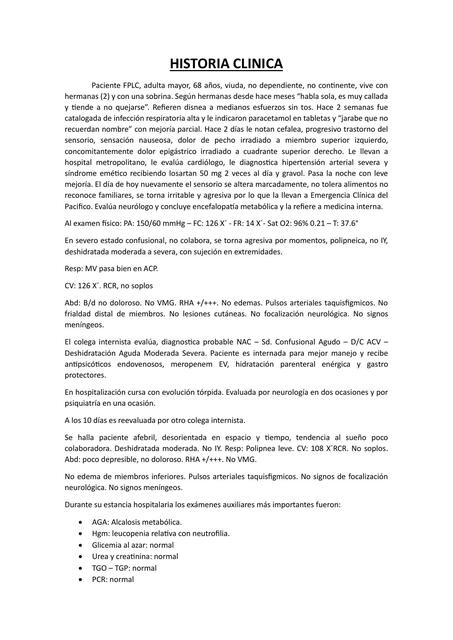 HISTORIA CLINICA

Paciente FPLC, adulta mayor, 68 años, viuda, no dependiente, no continente, vive con hermanas (2) y con una sobrina. Según hermanas desde hace meses "habla sola, es muy callada y tiende a no quejarse". Refieren disnea a medianos esfuerzos sin tos. Hace 2 semanas fue catalogada de infección respiratoria alta y le indicaron paracetamol en tabletas y "jarabe que no recuerdan nombre" con mejoría parcial. Hace 2 días le notan cefalea, progresivo trastorno del sensorio, sensación nauseosa, dolor de pecho irradiado a miembro superior izquierdo, concomitantemente dolor epigástrico irradiado a cuadrante superior derecho. Le llevan a hospital metropolitano, le evalúa cardiólogo, le diagnostica hipertensión arterial severa y síndrome emético recibiendo losartan 50 mg 2 veces al día y gravol. Pasa la noche con leve mejoría. El día de hoy nuevamente el sensorio se altera marcadamente, no tolera alimentos no reconoce familiares, se torna irritable y agresiva por lo que la llevan a Emergencia Clínica del Pacífico. Evalúa neurólogo y concluye encefalopatía metabólica y la refiere a medicina interna.

Al examen físico: PA: 150/60 mmHg – FC: 126 X´ - FR: 14 X´- Sat O2: 96% 0.21 – T: 37.6°

En severo estado confusional, no colabora, se torna agresiva por momentos, polipneica, no IY, deshidratada moderada a severa, con sujeción en extremidades.

Resp: MV pasa bien en ACP.

CV: 126 X´. RCR, no soplos

Abd: B/d no doloroso. No VMG. RHA +/+++. No edemas. Pulsos arteriales taquisfigmicos. No frialdad distal de miembros. No lesiones cutáneas. No focalización neurológica. No signos meníngeos.

El colega internista evalúa, diagnostica probable NAC – Sd. Confusional Agudo – D/C ACV – Deshidratación Aguda Moderada Severa. Paciente es internada para mejor manejo y recibe antipsicóticos endovenosos, meropenem EV, hidratación parenteral enérgica y gastro protectores.

En hospitalización cursa con evolución tórpida. Evaluada por neurología en dos ocasiones y por psiquiatría en una ocasión.

A los 10 días es reevaluada por otro colega internista.

Se halla paciente afebril, desorientada en espacio y tiempo, tendencia al sueño poco colaboradora. Deshidratada moderada. No IY. Resp: Polipnea leve. CV: 108 X´RCR. No soplos. Abd: poco depresible, no doloroso. RHA +/+++. No VMG.

No edema de miembros inferiores. Pulsos arteriales taquisfigmicos. No signos de focalización neurológica. No signos meníngeos.

Durante su estancia hospitalaria los exámenes auxiliares más importantes fueron:

• AGA: Alcalosis metabólica.
• Hgm: leucopenia relativa con neutrofilia.
• Glicemia al azar: normal
• Urea y creatinina: normal
• TGO – TGP: normal
• PCR: normal